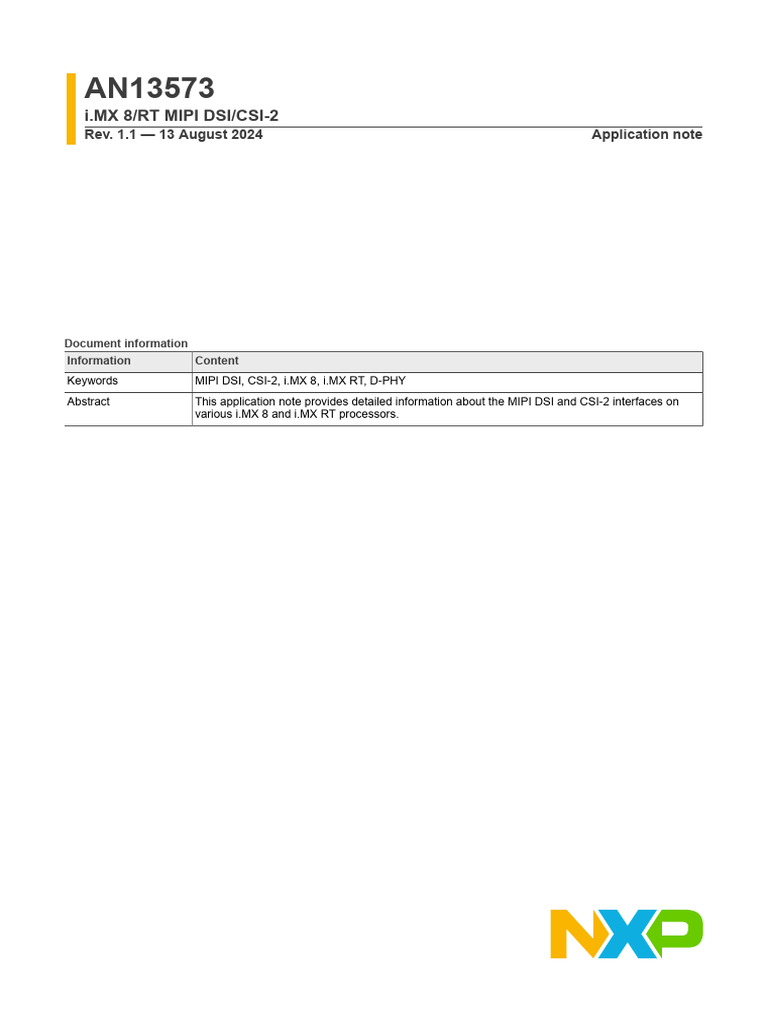 AN13573

i.MX 8/RT MIPI DSI/CSI-2

Rev. 1.1 — 13 August 2024

Application note

Document information

| Information | Content |
|---|---|
| Keywords | MIPI DSI, CSI-2, i.MX 8, i.MX RT, D-PHY |
| Abstract | This application note provides detailed information about the MIPI DSI and CSI-2 interfaces on various i.MX 8 and i.MX RT processors. |

NXP